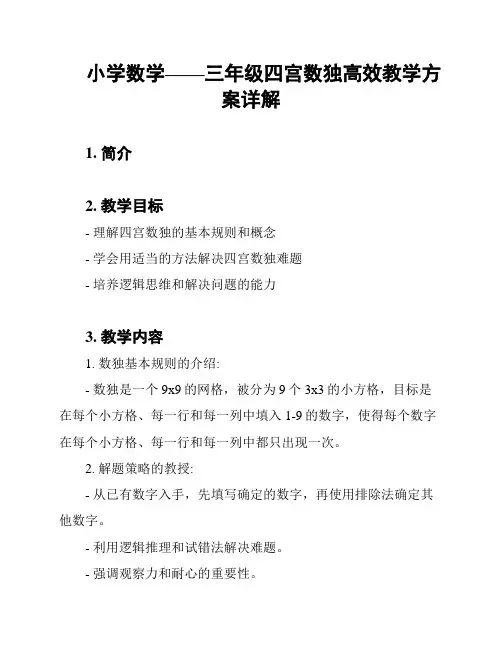 小学数学——三年级四宫数独高效教学方案详解

1. 简介

2. 教学目标

- 理解四宫数独的基本规则和概念

- 学会用适当的方法解决四宫数独难题

- 培养逻辑思维和解决问题的能力

3. 教学内容

1. 数独基本规则的介绍:

- 数独是一个 9x9 的网格，被分为 9 个 3x3 的小方格，目标是在每个小方格、每一行和每一列中填入 1-9 的数字，使得每个数字在每个小方格、每一行和每一列中都只出现一次。

2. 解题策略的教授:

- 从已有数字入手，先填写确定的数字，再使用排除法确定其他数字。

- 利用逻辑推理和试错法解决难题。

- 强调观察力和耐心的重要性。